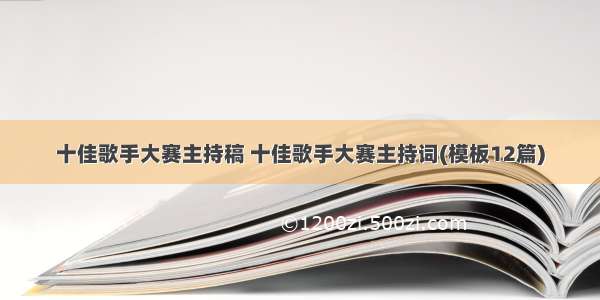 十佳歌手大赛主持稿 十佳歌手大赛主持词(模板12篇)

©1200zi.500zi.com